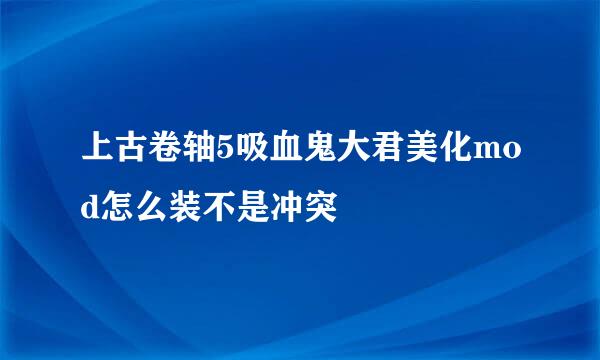 上古卷轴5吸血鬼大君美化mod怎么装不是冲突